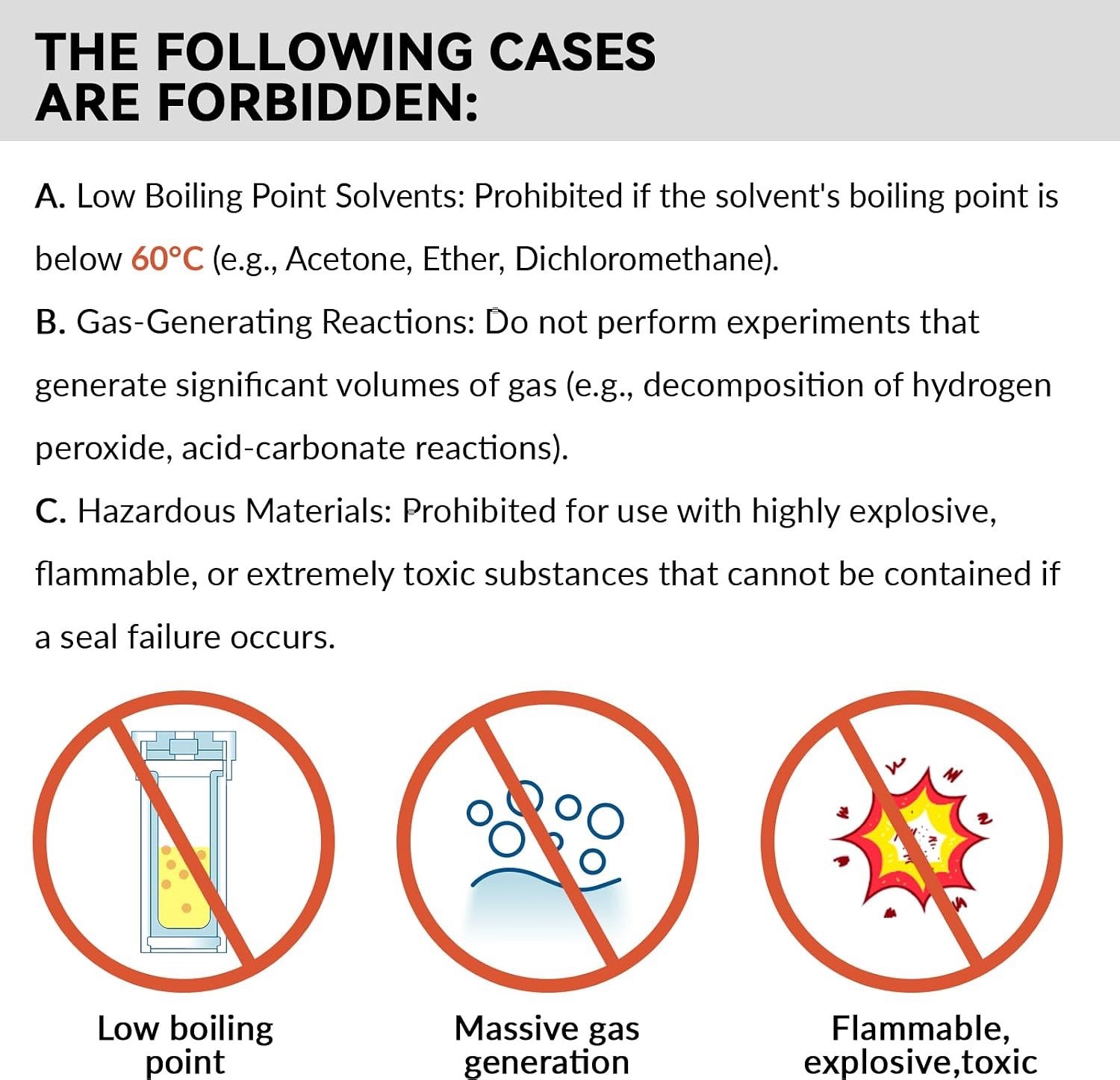 THE FOLLOWING CASES ARE FORBIDDEN:

A. Low Boiling Point Solvents: Prohibited if the solvent's boiling point is below 60°C (e.g., Acetone, Ether, Dichloromethane).

B. Gas-Generating Reactions: Do not perform experiments that generate significant volumes of gas (e.g., decomposition of hydrogen peroxide, acid-carbonate reactions).

C. Hazardous Materials: Prohibited for use with highly explosive, flammable, or extremely toxic substances that cannot be contained if a seal failure occurs.

Low boiling point

Massive gas generation

Flammable, explosive,toxic